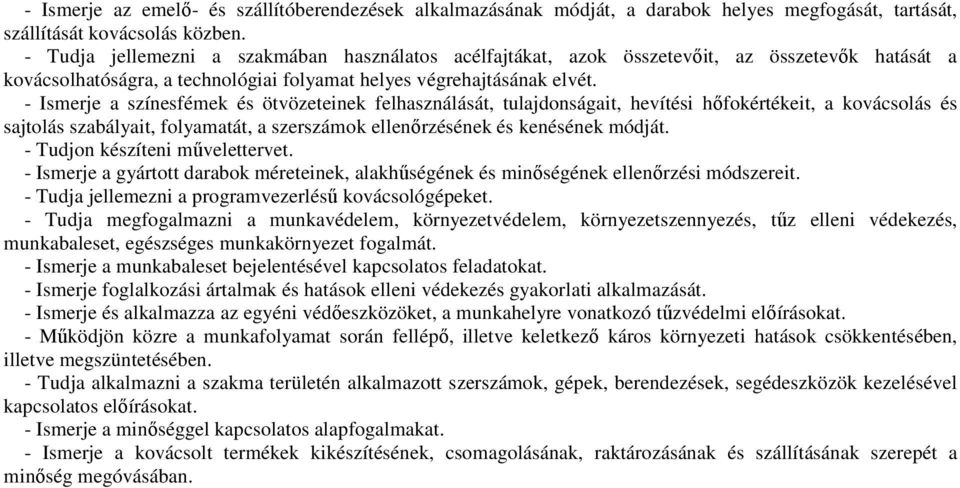 - Ismerje az emelő- és szállítóberendezések alkalmazásának módját, a darabok helyes megfogását, tartását, szállítását kovácsolás közben.
- Tudja jellemezni a szakmában használatos acélfajtákat, azok összetevőit, az összetevők hatását a kovácsolhatóságra, a technológiai folyamat helyes végrehajtásának elvét.
- Ismerje a színesfémek és ötvözeteinek felhasználását, tulajdonságait, hevítési hőfokértékeit, a kovácsolás és sajtolás szabályait, folyamatát, a szerszámok ellenőrzésének és kenésének módját.
- Tudjon készíteni művelettervet.
- Ismerje a gyártott darabok méreteinek, alakhűségének és minőségének ellenőrzési módszereit.
- Tudja jellemezni a programvezerlésű kovácsológépeket.
- Tudja megfogalmazni a munkavédelem, környezetvédelem, környezetszennyezés, tűz elleni védekezés, munkabaleset, egészséges munkakörnyezet fogalmát.
- Ismerje a munkabaleset bejelentésével kapcsolatos feladatokat.
- Ismerje foglalkozási ártalmak és hatások elleni védekezés gyakorlati alkalmazását.
- Ismerje és alkalmazza az egyéni védőeszközöket, a munkahelyre vonatkozó tűzvédelmi előírásokat.
- Működjön közre a munkafolyamat során fellépő, illetve keletkező káros környezeti hatások csökkentésében, illetve megszüntetésében.
- Tudja alkalmazni a szakma területén alkalmazott szerszámok, gépek, berendezések, segédeszközök kezelésével kapcsolatos előírásokat.
- Ismerje a minőséggel kapcsolatos alapfogalmakat.
- Ismerje a kovácsolt termékek kikészítésének, csomagolásának, raktározásának és szállításának szerepét a minőség megóvásában.